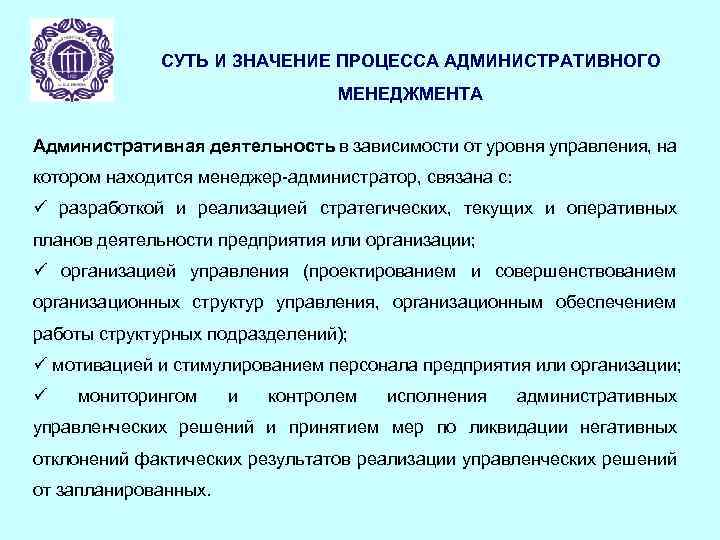 СУТЬ И ЗНАЧЕНИЕ ПРОЦЕССА АДМИНИСТРАТИВНОГО МЕНЕДЖМЕНТА

Административная деятельность в зависимости от уровня управления, на котором находится менеджер-администратор, связана с:
✓ разработкой и реализацией стратегических, текущих и оперативных планов деятельности предприятия или организации;
✓ организацией управления (проектированием и совершенствованием организационных структур управления, организационным обеспечением работы структурных подразделений);
✓ мотивацией и стимулированием персонала предприятия или организации;
✓ мониторингом и контролем исполнения административных управленческих решений и принятием мер по ликвидации негативных отклонений фактических результатов реализации управленческих решений от запланированных.